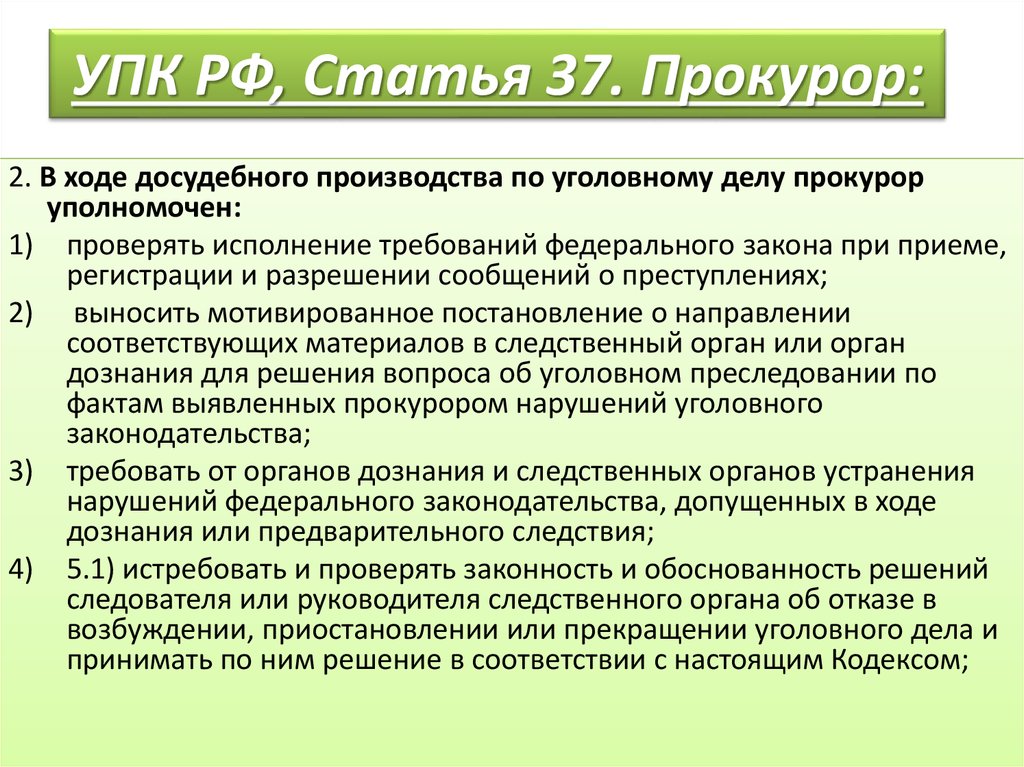 УПК РФ, Статья 37. Прокурор:

2. В ходе досудебного производства по уголовному делу прокурор уполномочен:

1) проверять исполнение требований федерального закона при приеме, регистрации и разрешении сообщений о преступлениях;

2) выносить мотивированное постановление о направлении соответствующих материалов в следственный орган или орган дознания для решения вопроса об уголовном преследовании по фактам выявленных прокурором нарушений уголовного законодательства;

3) требовать от органов дознания и следственных органов устранения нарушений федерального законодательства, допущенных в ходе дознания или предварительного следствия;

4) 5.1) истребовать и проверять законность и обоснованность решений следователя или руководителя следственного органа об отказе в возбуждении, приостановлении или прекращении уголовного дела и принимать по ним решение в соответствии с настоящим Кодексом;